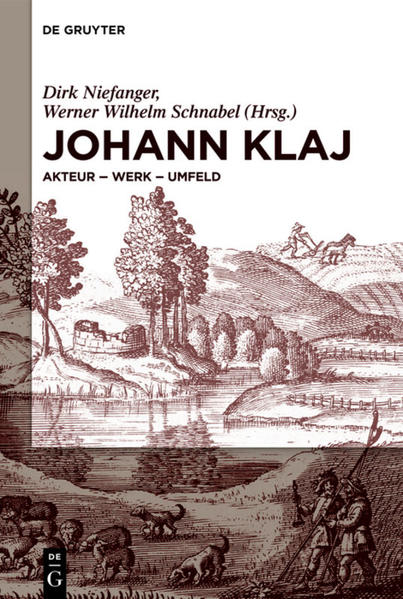 DE GRUYTER

Dirk Niefanger,
Werner Wilhelm Schnabel (Hrsg.)

JOHANN KLAJ

AKTEUR – WERK – UMFELD

DE
G